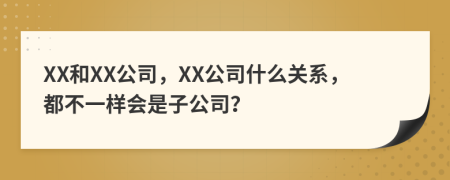 XX和XX公司，XX公司什么关系，都不一样会是子公司?